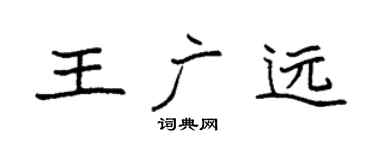 王广远

词典网